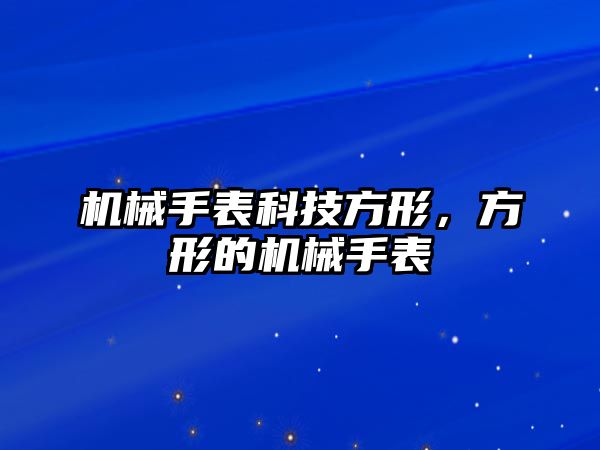 机械手表科技方形，方形的机械手表